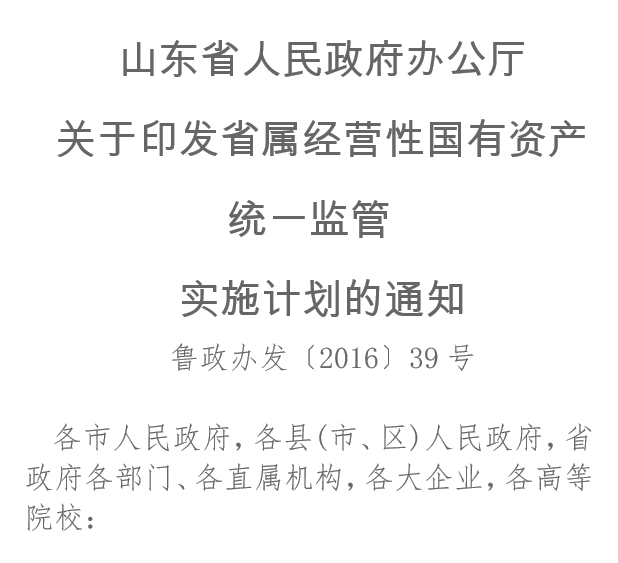 山东省人民政府办公厅

关于印发省属经营性国有资产

统一监管

实施计划的通知

鲁政办发〔2016〕39号

各市人民政府，各县(市、区)人民政府，省政府各部门、各直属机构，各大企业，各高等院校：